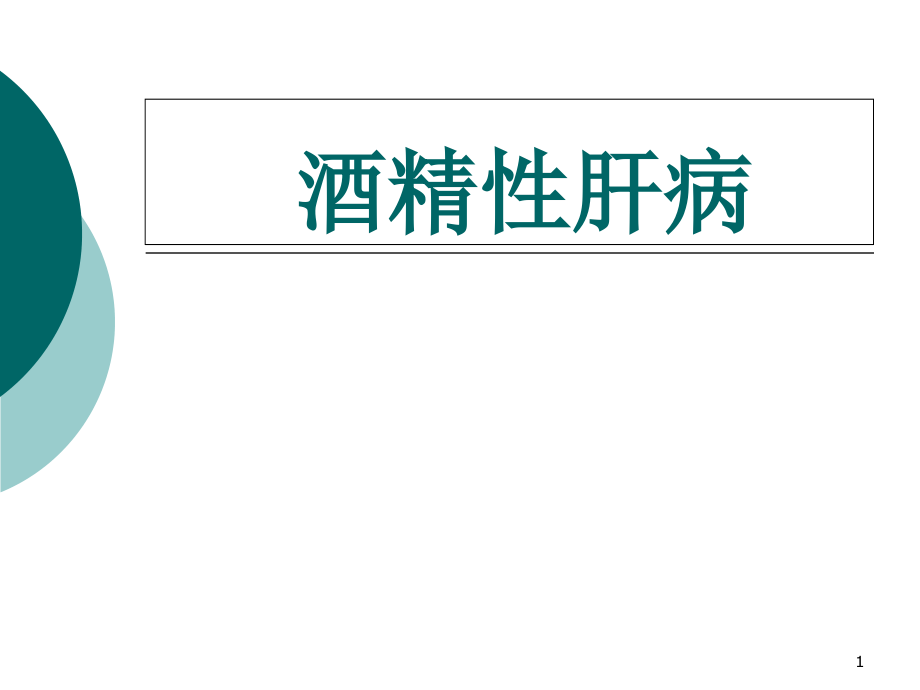 酒精性肝病

1